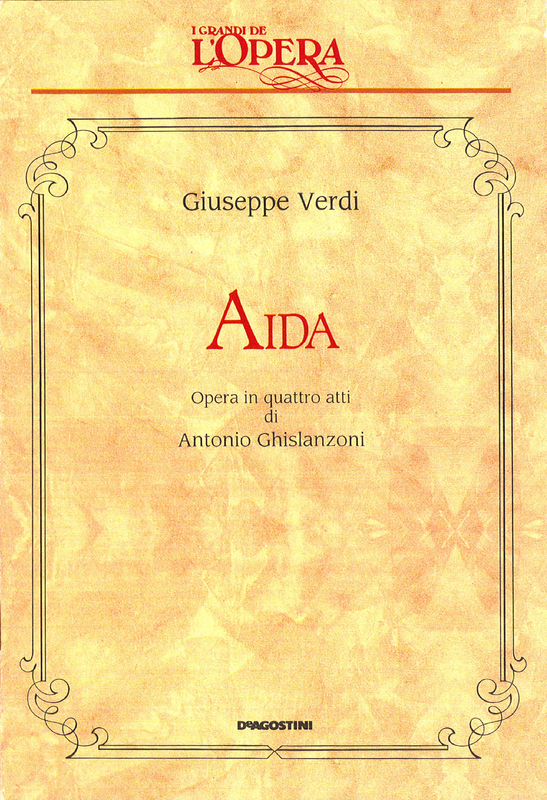 I GRANDI DE
L'OPERA

Giuseppe Verdi

AIDA

Opera in quattro atti
di
Antonio Ghislanzoni

DeAGOSTINI